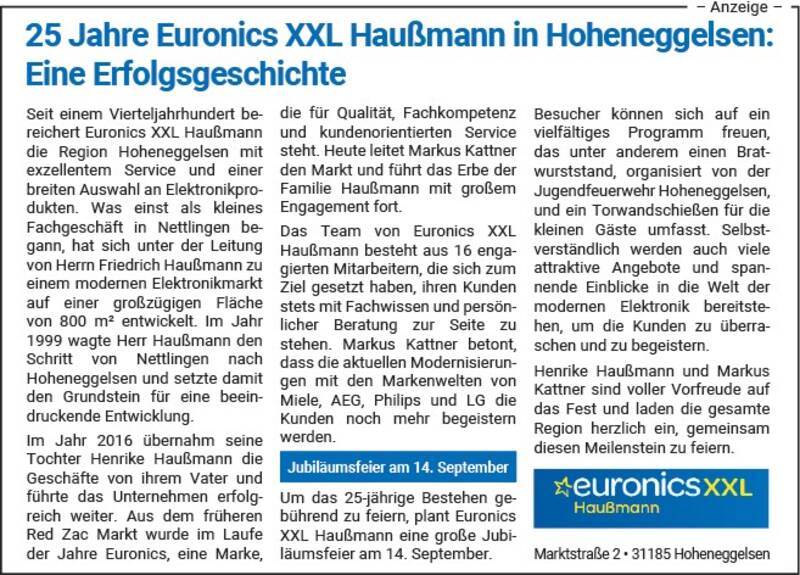 – Anzeige –

25 Jahre Euronics XXL Haußmann in Hoheneggelsen: Eine Erfolgsgeschichte

Seit einem Vierteljahrhundert bereichert Euronics XXL Haußmann die Region Hoheneggelsen mit exzellentem Service und einer breiten Auswahl an Elektronikprodukten. Was einst als kleines Fachgeschäft in Nettlingen begann, hat sich unter der Leitung von Herrn Friedrich Haußmann zu einem modernen Elektronikmarkt auf einer großzügigen Fläche von 800 m² entwickelt. Im Jahr 1999 wagte Herr Haußmann den Schritt von Nettlingen nach Hoheneggelsen und setzte damit den Grundstein für eine beeindruckende Entwicklung.

Im Jahr 2016 übernahm seine Tochter Henrike Haußmann die Geschäfte von ihrem Vater und führte das Unternehmen erfolgreich weiter. Aus dem früheren Red Zac Markt wurde im Laufe der Jahre Euronics, eine Marke, die für Qualität, Fachkompetenz und kundenorientierten Service steht. Heute leitet Markus Kattner den Markt und führt das Erbe der Familie Haußmann mit großem Engagement fort.

Das Team von Euronics XXL Haußmann besteht aus 16 engagierten Mitarbeitern, die sich zum Ziel gesetzt haben, ihren Kunden stets mit Fachwissen und persönlicher Beratung zur Seite zu stehen. Markus Kattner betont, dass die aktuellen Modernisierungen mit den Markenwelten von Miele, AEG, Philips und LG die Kunden noch mehr begeistern werden.

Jubiläumsfeier am 14. September

Um das 25-jährige Bestehen gebührend zu feiern, plant Euronics XXL Haußmann eine große Jubiläumsfeier am 14. September. Besucher können sich auf ein vielfältiges Programm freuen, das unter anderem einen Bratwurststand, organisiert von der Jugendfeuerwehr Hoheneggelsen, und ein Torwandschießen für die kleinen Gäste umfasst. Selbstverständlich werden auch viele attraktive Angebote und spannende Einblicke in die Welt der modernen Elektronik bereitstehen, um die Kunden zu überraschen und zu begeistern.

Henrike Haußmann und Markus Kattner sind voller Vorfreude auf das Fest und laden die gesamte Region herzlich ein, gemeinsam diesen Meilenstein zu feiern.

euronics XXL
Haußmann

Marktstraße 2 • 31185 Hoheneggelsen